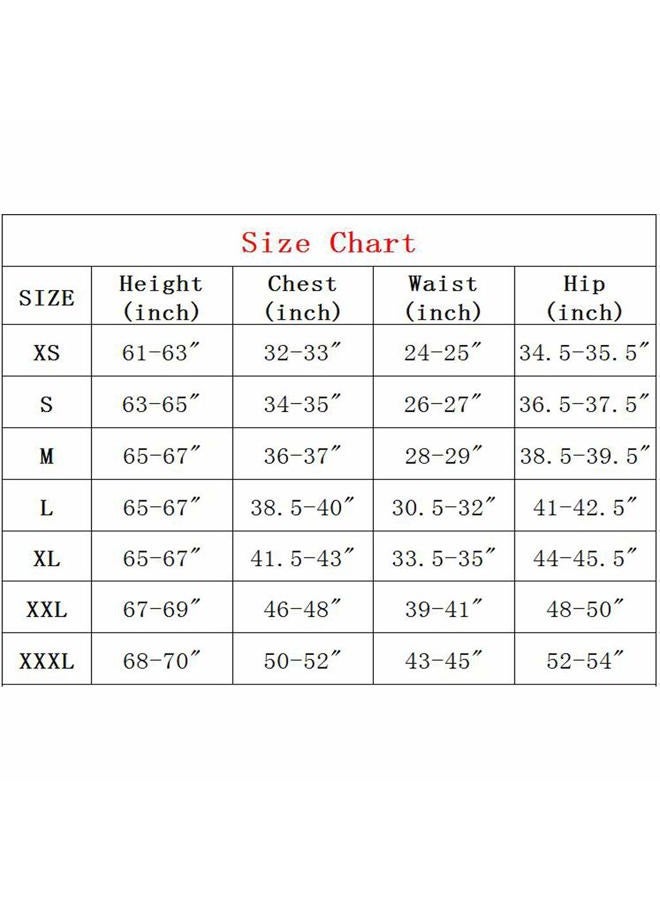 Size Chart

| SIZE | Height (inch) | Chest (inch) | Waist (inch) | Hip (inch) |
|---|---|---|---|---|
| XS | 61-63″ | 32-33″ | 24-25″ | 34.5-35.5″ |
| S | 63-65″ | 34-35″ | 26-27″ | 36.5-37.5″ |
| M | 65-67″ | 36-37″ | 28-29″ | 38.5-39.5″ |
| L | 65-67″ | 38.5-40″ | 30.5-32″ | 41-42.5″ |
| XL | 65-67″ | 41.5-43″ | 33.5-35″ | 44-45.5″ |
| XXL | 67-69″ | 46-48″ | 39-41″ | 48-50″ |
| XXXL | 68-70″ | 50-52″ | 43-45″ | 52-54″ |